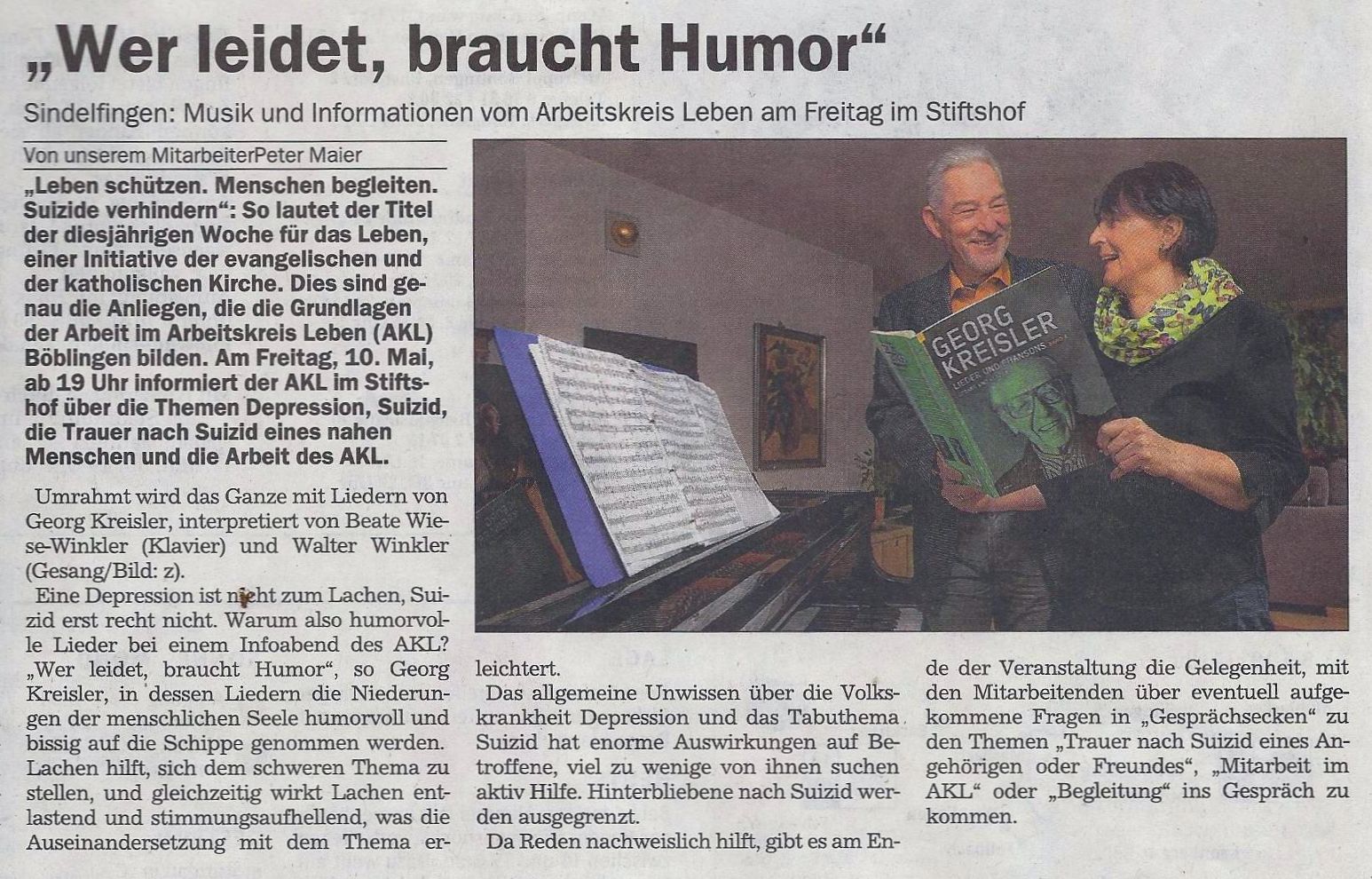 „Wer leidet, braucht Humor“

Sindelfingen: Musik und Informationen vom Arbeitskreis Leben am Freitag im Stiftshof

Von unserem MitarbeiterPeter Maier

„Leben schützen. Menschen begleiten. Suizide verhindern“: So lautet der Titel der diesjährigen Woche für das Leben, einer Initiative der evangelischen und der katholischen Kirche. Dies sind genau die Anliegen, die die Grundlagen der Arbeit im Arbeitskreis Leben (AKL) Böblingen bilden. Am Freitag, 10. Mai, ab 19 Uhr informiert der AKL im Stiftshof über die Themen Depression, Suizid, die Trauer nach Suizid eines nahen Menschen und die Arbeit des AKL.

Umrahmt wird das Ganze mit Liedern von Georg Kreisler, interpretiert von Beate Wiese-Winkler (Klavier) und Walter Winkler (Gesang/Bild: z).

Eine Depression ist nicht zum Lachen, Suizid erst recht nicht. Warum also humorvolle Lieder bei einem Infoabend des AKL? „Wer leidet, braucht Humor“, so Georg Kreisler, in dessen Liedern die Niederungen der menschlichen Seele humorvoll und bissig auf die Schippe genommen werden. Lachen hilft, sich dem schweren Thema zu stellen, und gleichzeitig wirkt Lachen entlastend und stimmungsaufhellend, was die Auseinandersetzung mit dem Thema erleichtert.

Das allgemeine Unwissen über die Volkskrankheit Depression und das Tabuthema Suizid hat enorme Auswirkungen auf Betroffene, viel zu wenige von ihnen suchen aktiv Hilfe. Hinterbliebene nach Suizid werden ausgegrenzt.

Da Reden nachweislich hilft, gibt es am Ende der Veranstaltung die Gelegenheit, mit den Mitarbeitenden über eventuell aufgekommene Fragen in „Gesprächsecken“ zu den Themen „Trauer nach Suizid eines Angehörigen oder Freundes“, „Mitarbeit im AKL“ oder „Begleitung“ ins Gespräch zu kommen.

GEORG KREISLER
LIEDER UND CHANSONS